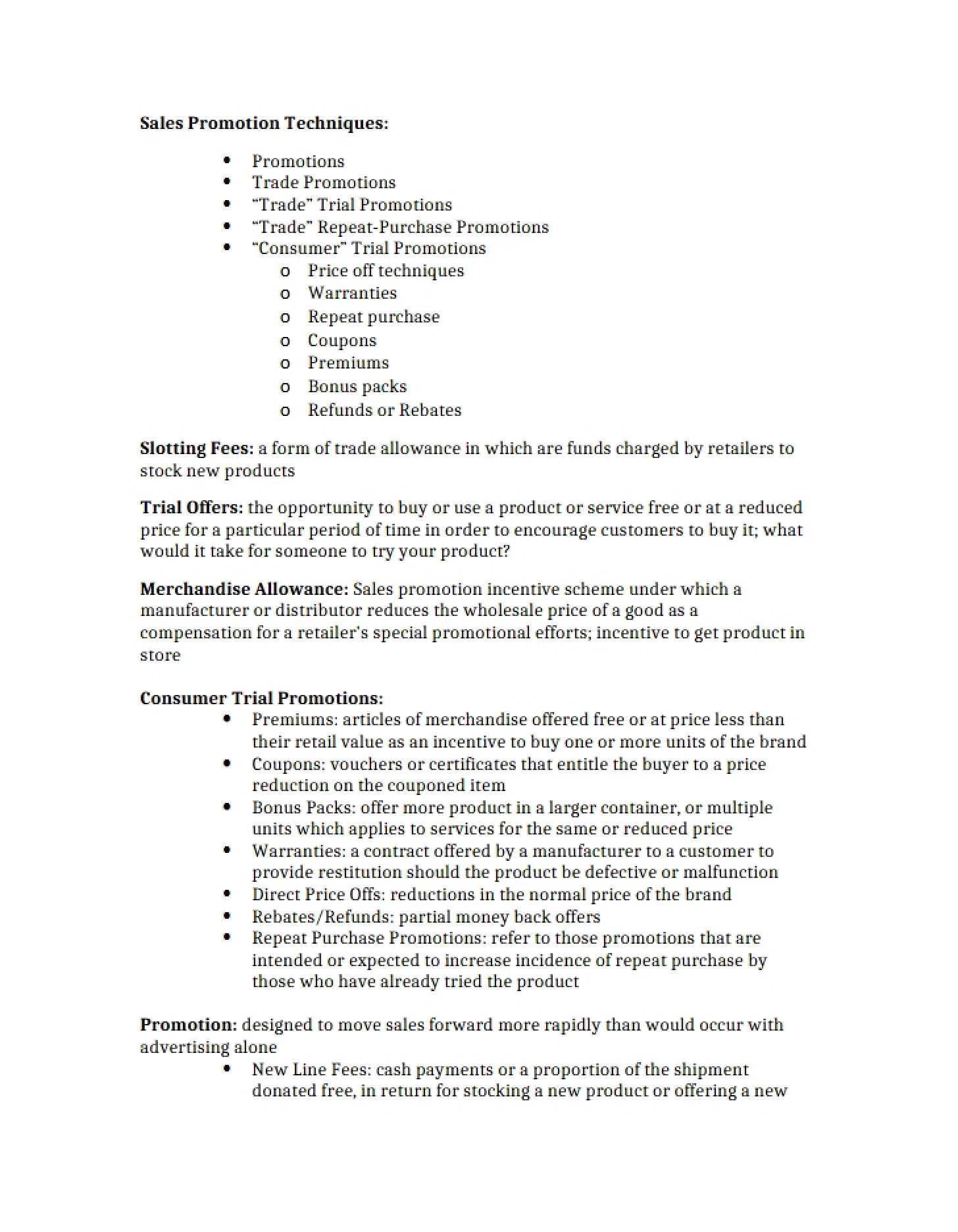 Sales Promotion Techniques:

• Promotions
• Trade Promotions
• "Trade" Trial Promotions
• "Trade" Repeat-Purchase Promotions
• "Consumer" Trial Promotions
o Price off techniques
o Warranties
o Repeat purchase
o Coupons
o Premiums
o Bonus packs
o Refunds or Rebates

Slotting Fees: a form of trade allowance in which are funds charged by retailers to stock new products

Trial Offers: the opportunity to buy or use a product or service free or at a reduced price for a particular period of time in order to encourage customers to buy it; what would it take for someone to try your product?

Merchandise Allowance: Sales promotion incentive scheme under which a manufacturer or distributor reduces the wholesale price of a good as a compensation for a retailer's special promotional efforts; incentive to get product in store

Consumer Trial Promotions:
• Premiums: articles of merchandise offered free or at price less than their retail value as an incentive to buy one or more units of the brand
• Coupons: vouchers or certificates that entitle the buyer to a price reduction on the couponed item
• Bonus Packs: offer more product in a larger container, or multiple units which applies to services for the same or reduced price
• Warranties: a contract offered by a manufacturer to a customer to provide restitution should the product be defective or malfunction
• Direct Price Offs: reductions in the normal price of the brand
• Rebates/Refunds: partial money back offers
• Repeat Purchase Promotions: refer to those promotions that are intended or expected to increase incidence of repeat purchase by those who have already tried the product

Promotion: designed to move sales forward more rapidly than would occur with advertising alone
• New Line Fees: cash payments or a proportion of the shipment donated free, in return for stocking a new product or offering a new